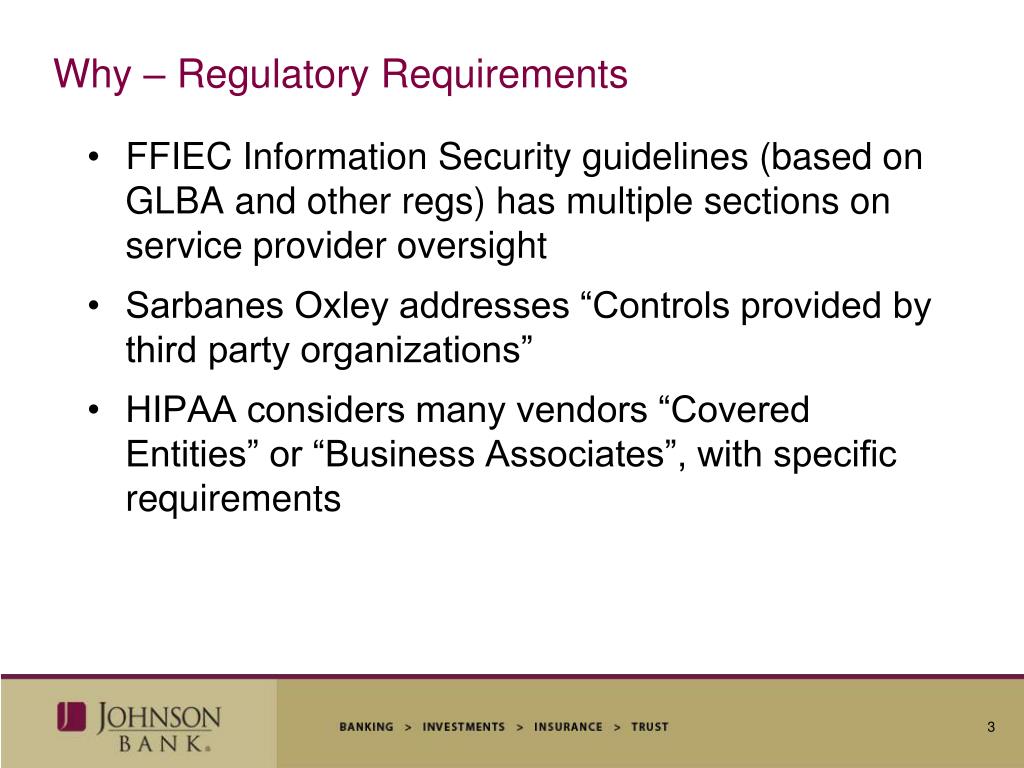 Why – Regulatory Requirements

• FFIEC Information Security guidelines (based on GLBA and other regs) has multiple sections on service provider oversight

• Sarbanes Oxley addresses “Controls provided by third party organizations”

• HIPAA considers many vendors “Covered Entities” or “Business Associates”, with specific requirements

JOHNSON BANK®

BANKING > INVESTMENTS > INSURANCE > TRUST

3